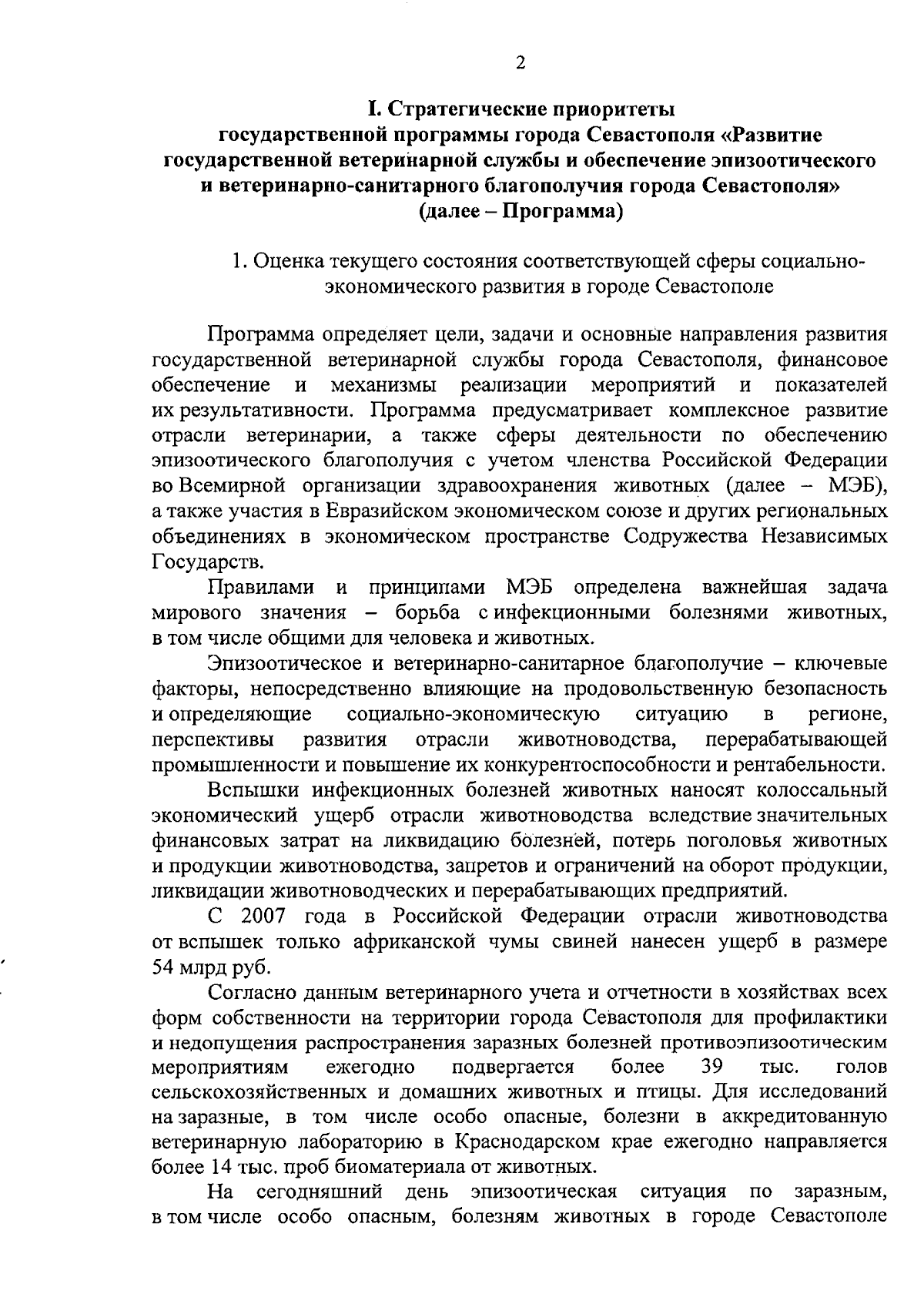 2

I. Стратегические приоритеты государственной программы города Севастополя «Развитие государственной ветеринарной службы и обеспечение эпизоотического и ветеринарно-санитарного благополучия города Севастополя» (далее – Программа)

1. Оценка текущего состояния соответствующей сферы социально-экономического развития в городе Севастополе

Программа определяет цели, задачи и основные направления развития государственной ветеринарной службы города Севастополя, финансовое обеспечение и механизмы реализации мероприятий и показателей их результативности. Программа предусматривает комплексное развитие отрасли ветеринарии, а также сферы деятельности по обеспечению эпизоотического благополучия с учетом членства Российской Федерации во Всемирной организации здравоохранения животных (далее – МЭБ), а также участия в Евразийском экономическом союзе и других региональных объединениях в экономическом пространстве Содружества Независимых Государств.

Правилами и принципами МЭБ определена важнейшая задача мирового значения – борьба с инфекционными болезнями животных, в том числе общими для человека и животных.

Эпизоотическое и ветеринарно-санитарное благополучие – ключевые факторы, непосредственно влияющие на продовольственную безопасность и определяющие социально-экономическую ситуацию в регионе, перспективы развития отрасли животноводства, перерабатывающей промышленности и повышение их конкурентоспособности и рентабельности.

Вспышки инфекционных болезней животных наносят колоссальный экономический ущерб отрасли животноводства вследствие значительных финансовых затрат на ликвидацию болезней, потерь поголовья животных и продукции животноводства, запретов и ограничений на оборот продукции, ликвидации животноводческих и перерабатывающих предприятий.

С 2007 года в Российской Федерации отрасли животноводства от вспышек только африканской чумы свиней нанесен ущерб в размере 54 млрд руб.

Согласно данным ветеринарного учета и отчетности в хозяйствах всех форм собственности на территории города Севастополя для профилактики и недопущения распространения заразных болезней противоэпизоотическим мероприятиям ежегодно подвергается более 39 тыс. голов сельскохозяйственных и домашних животных и птицы. Для исследований на заразные, в том числе особо опасные, болезни в аккредитованную ветеринарную лабораторию в Краснодарском крае ежегодно направляется более 14 тыс. проб биоматериала от животных.

На сегодняшний день эпизоотическая ситуация по заразным, в том числе особо опасным, болезням животных в городе Севастополе